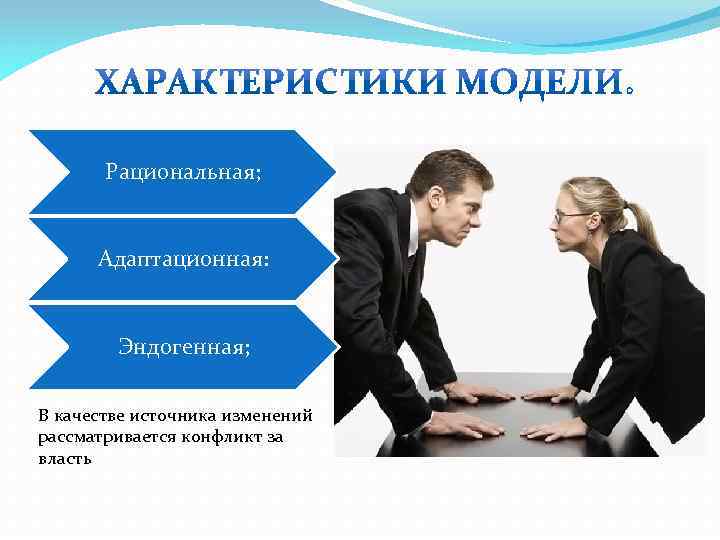 ХАРАКТЕРИСТИКИ МОДЕЛИ.

Рациональная;

Адаптационная:

Эндогенная;

В качестве источника изменений рассматривается конфликт за власть